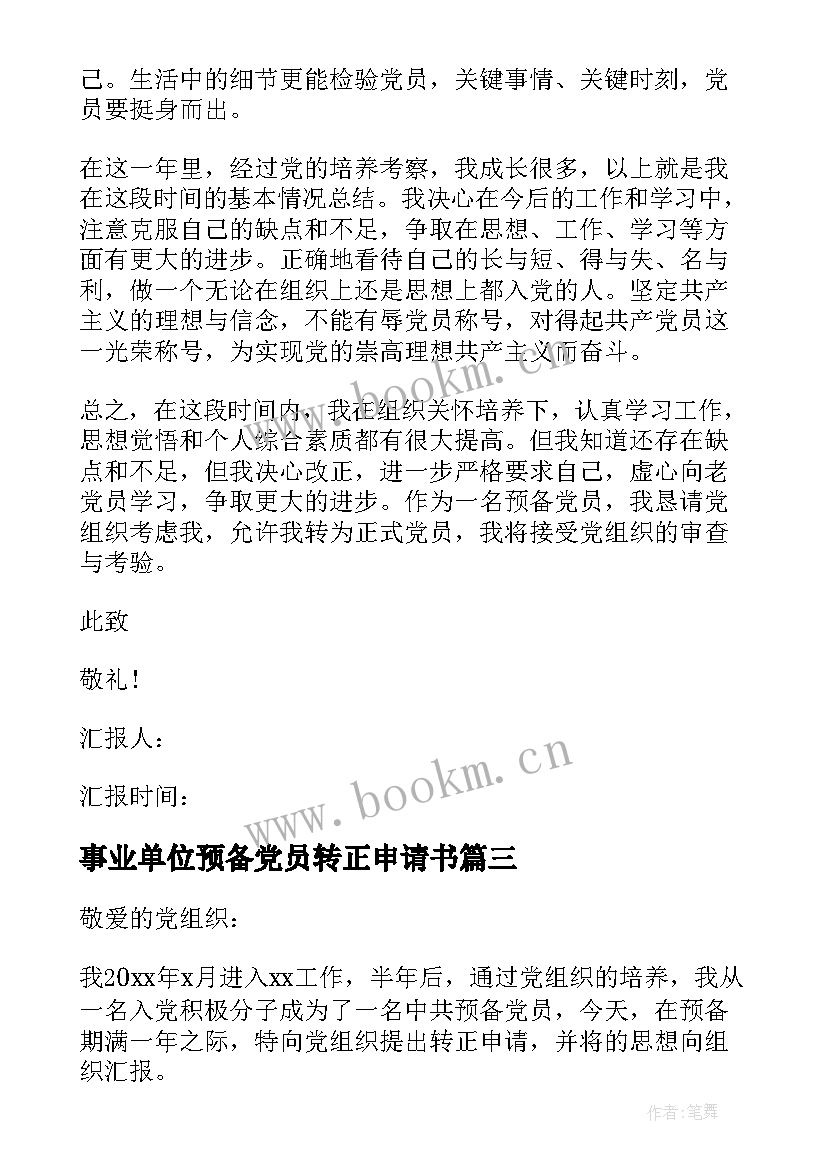 己。生活中的细节更能检验党员，关键事情、关键时刻，党员要挺身而出。

在这一年里，经过党的培养考察，我成长很多，以上就是我在这段时间的基本情况总结。我决心在今后的工作和学习中，注意克服自己的缺点和不足，争取在思想、工作、学习等方面有更大的进步。正确地看待自己的长与短、得与失、名与利，做一个无论在组织上还是思想上都入党的人。坚定共产主义的理想与信念，不能有辱党员称号，对得起共产党员这一光荣称号，为实现党的崇高理想共产主义而奋斗。

总之，在这段时间内，我在组织关怀培养下，认真学习工作，思想觉悟和个人综合素质都有很大提高。但我知道还存在缺点和不足，但我决心改正，进一步严格要求自己，虚心向老党员学习，争取更大的进步。作为一名预备党员，我恳请党组织考虑我，允许我转为正式党员，我将接受党组织的审查与考验。

此致

敬礼！

汇报人：

汇报时间：

www.bookm.cn

事业单位预备党员转正申请书篇三

敬爱的党组织：

我20xx年x月进入xx工作，半年后，通过党组织的培养，我从一名入党积极分子成为了一名中共预备党员，今天，在预备期满一年之际，特向党组织提出转正申请，并将的思想向组织汇报。

作者：笔舞